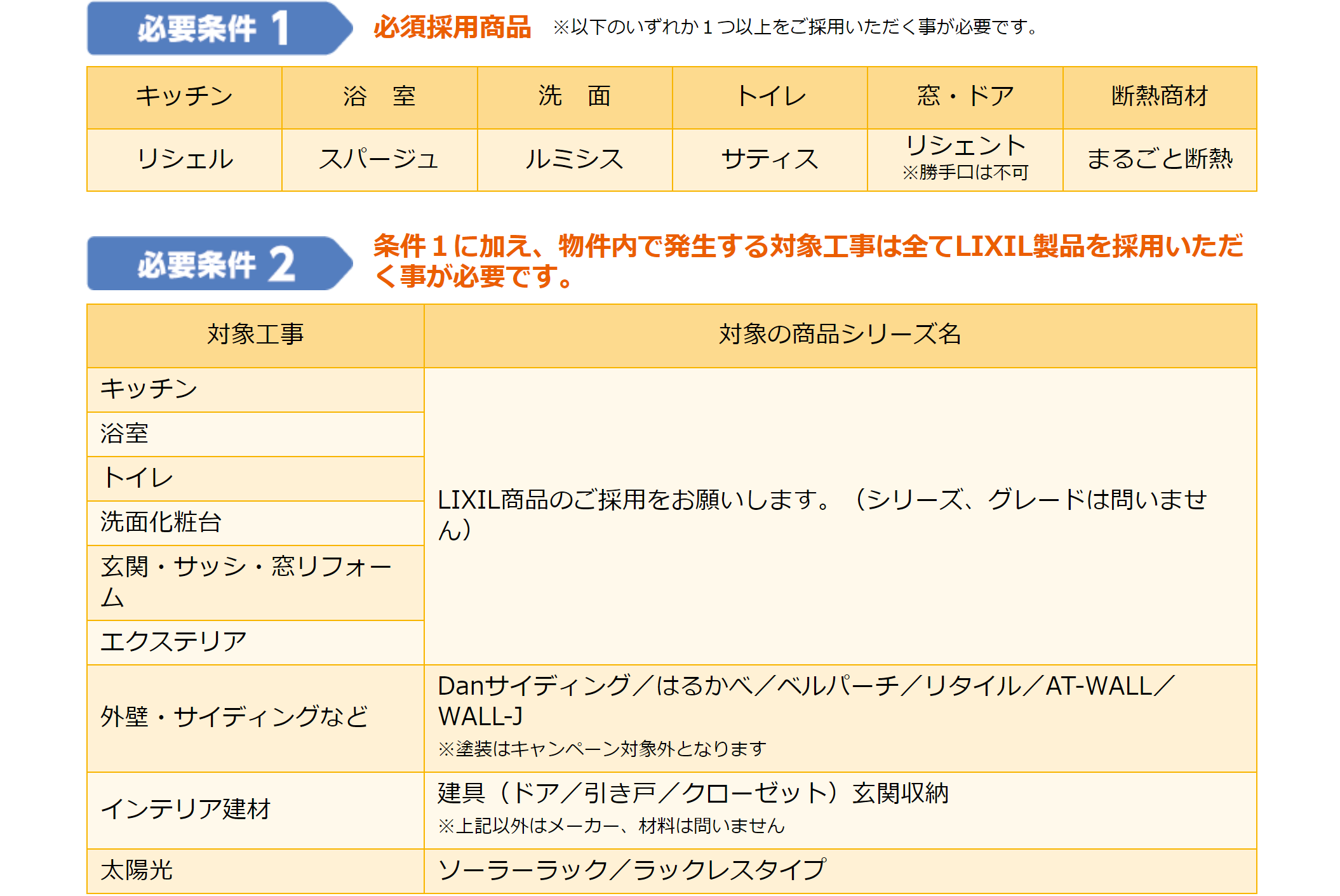 必要条件 1

必須採用商品 ※以下のいずれか1つ以上をご採用いただく事が必要です。

| キッチン | 浴　室 | 洗　面 | トイレ | 窓・ドア | 断熱商材 |
|---|---|---|---|---|---|
| リシェル | スパージュ | ルミシス | サティス | リシェント ※勝手口は不可 | まるごと断熱 |

必要条件 2

条件1に加え、物件内で発生する対象工事は全てLIXIL製品を採用いただく事が必要です。

| 対象工事 | 対象の商品シリーズ名 |
|---|---|
| キッチン | LIXIL商品のご採用をお願いします。（シリーズ、グレードは問いません） |
| 浴室 | |
| トイレ | |
| 洗面化粧台 | |
| 玄関・サッシ・窓リフォーム | |
| エクステリア | |
| 外壁・サイディングなど | Danサイディング／はるかべ／ベルパーチ／リタイル／AT-WALL／WALL-J ※塗装はキャンペーン対象外となります |
| インテリア建材 | 建具（ドア／引き戸／クローゼット）玄関収納 ※上記以外はメーカー、材料は問いません |
| 太陽光 | ソーラーラック／ラックレスタイプ |